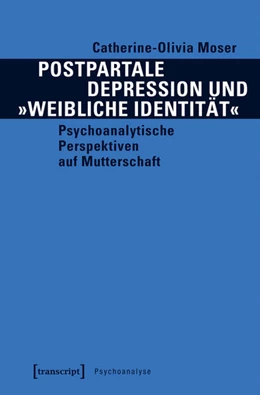 Catherine-Olivia Moser

POSTPARTALE DEPRESSION UND »WEIBLICHE IDENTITÄT«

Psychoanalytische Perspektiven auf Mutterschaft

[transcript] Psychoanalyse